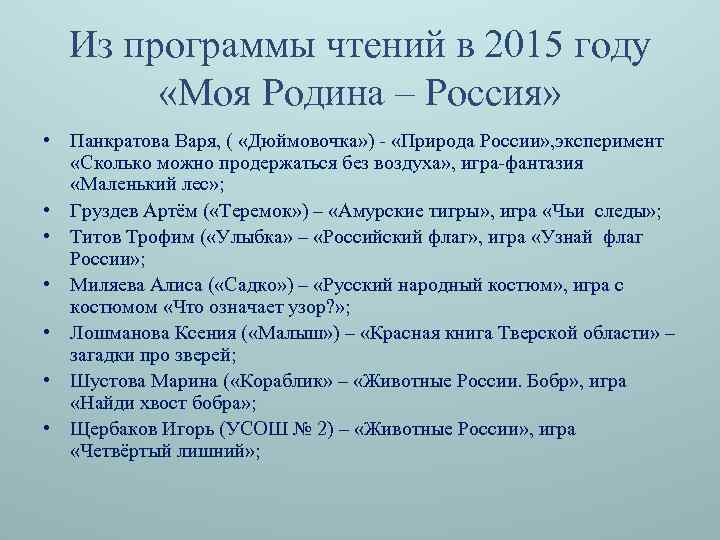 Из программы чтений в 2015 году «Моя Родина – Россия»

• Панкратова Варя, ( «Дюймовочка») - «Природа России»,эксперимент «Сколько можно продержаться без воздуха», игра-фантазия «Маленький лес»;
• Груздев Артём («Теремок») – «Амурские тигры», игра «Чьи следы»;
• Титов Трофим («Улыбка» – «Российский флаг», игра «Узнай флаг России»;
• Миляева Алиса («Садко») – «Русский народный костюм», игра с костюмом «Что означает узор?»;
• Лошманова Ксения («Малыш») – «Красная книга Тверской области» – загадки про зверей;
• Шустова Марина («Кораблик» – «Животные России. Бобр», игра «Найди хвост бобра»;
• Щербаков Игорь (УСОШ № 2) – «Животные России», игра «Четвёртый лишний»;